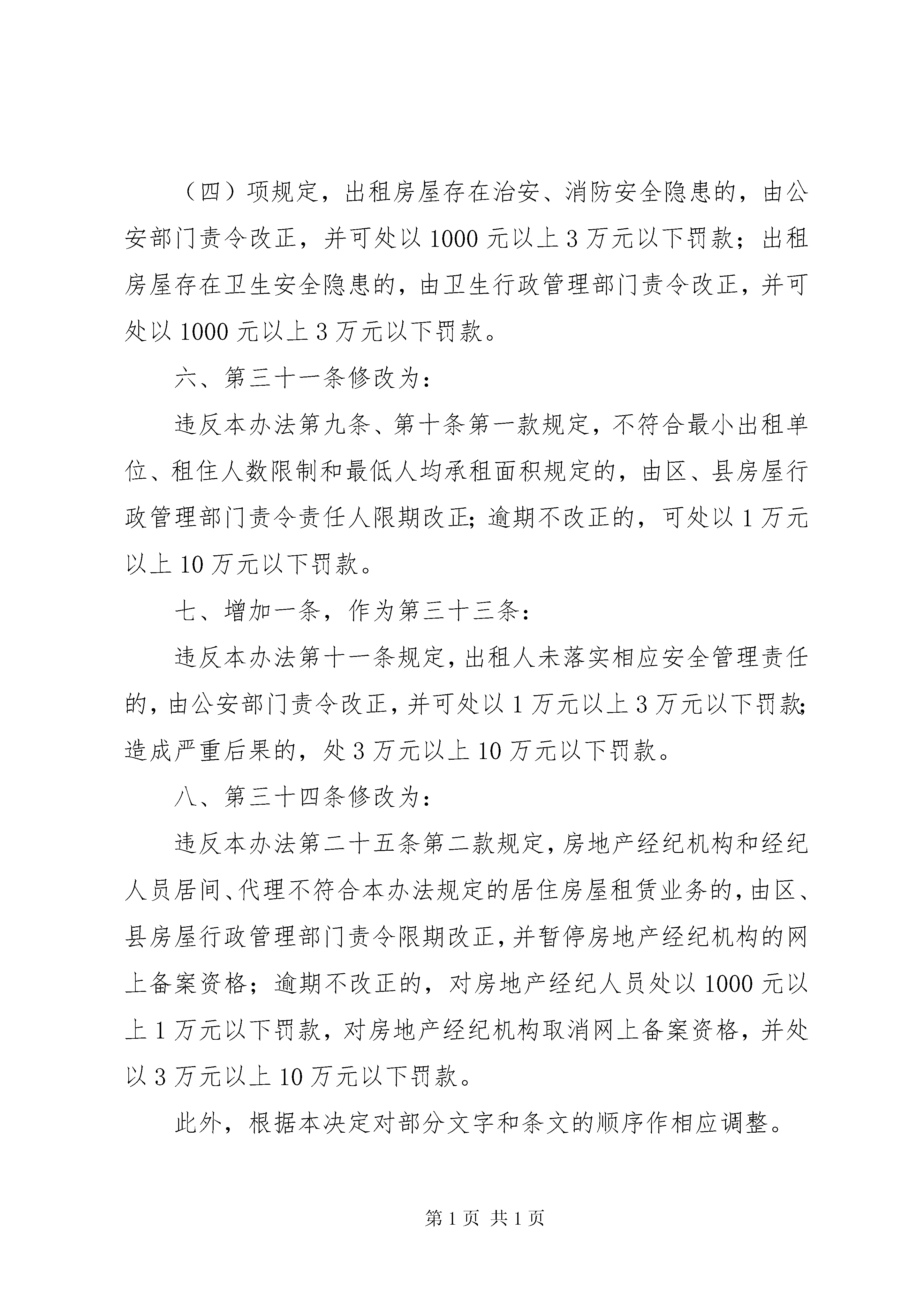 （四）项规定，出租房屋存在治安、消防安全隐患的，由公安部门责令改正，并可处以 1000 元以上 3 万元以下罚款；出租房屋存在卫生安全隐患的，由卫生行政管理部门责令改正，并可处以 1000 元以上 3 万元以下罚款。

六、第三十一条修改为：

违反本办法第九条、第十条第一款规定，不符合最小出租单位、租住人数限制和最低人均承租面积规定的，由区、县房屋行政管理部门责令责任人限期改正；逾期不改正的，可处以 1 万元以上 10 万元以下罚款。

七、增加一条，作为第三十三条：

违反本办法第十一条规定，出租人未落实相应安全管理责任的，由公安部门责令改正，并可处以 1 万元以上 3 万元以下罚款；造成严重后果的，处 3 万元以上 10 万元以下罚款。

八、第三十四条修改为：

违反本办法第二十五条第二款规定，房地产经纪机构和经纪人员居间、代理不符合本办法规定的居住房屋租赁业务的，由区、县房屋行政管理部门责令限期改正，并暂停房地产经纪机构的网上备案资格；逾期不改正的，对房地产经纪人员处以 1000 元以上 1 万元以下罚款，对房地产经纪机构取消网上备案资格，并处以 3 万元以上 10 万元以下罚款。

此外，根据本决定对部分文字和条文的顺序作相应调整。

第 1 页 共 1 页